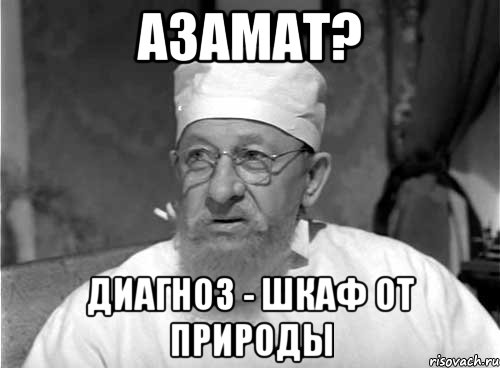 АЗАМАТ?

ДИАГНОЗ - ШКАФ ОТ ПРИРОДЫ

risovach.ru